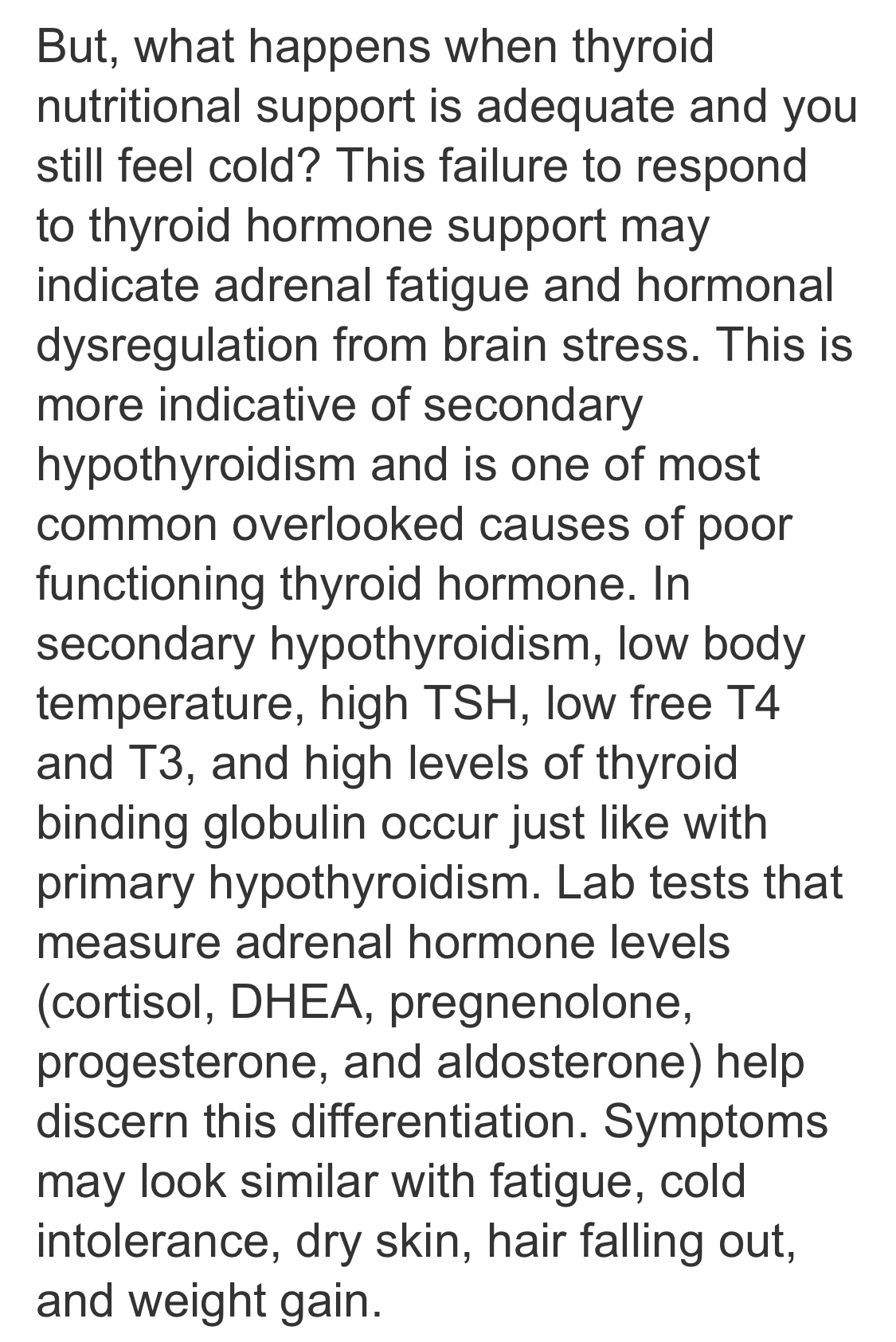 But, what happens when thyroid nutritional support is adequate and you still feel cold? This failure to respond to thyroid hormone support may indicate adrenal fatigue and hormonal dysregulation from brain stress. This is more indicative of secondary hypothyroidism and is one of most common overlooked causes of poor functioning thyroid hormone. In secondary hypothyroidism, low body temperature, high TSH, low free T4 and T3, and high levels of thyroid binding globulin occur just like with primary hypothyroidism. Lab tests that measure adrenal hormone levels (cortisol, DHEA, pregnenolone, progesterone, and aldosterone) help discern this differentiation. Symptoms may look similar with fatigue, cold intolerance, dry skin, hair falling out, and weight gain.